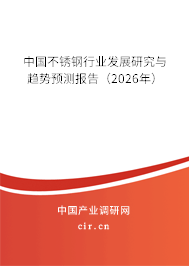 中国不锈钢行业发展研究与趋势预测报告（2026年）

中国产业调研网

cir.cn